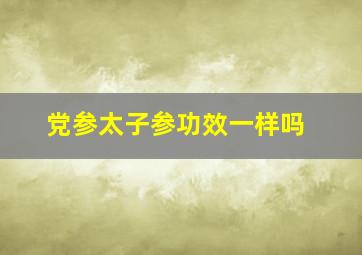 党参太子参功效一样吗